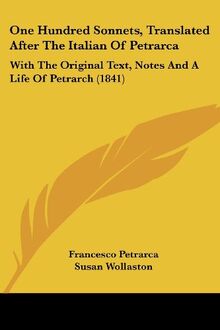 One Hundred Sonnets, Translated After The Italian Of Petrarca

With The Original Text, Notes And A Life Of Petrarch (1841)

Francesco Petrarca
Susan Wollaston